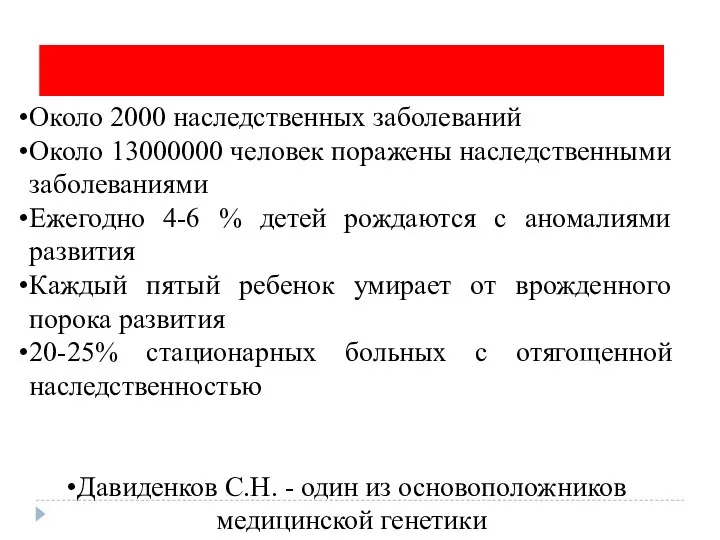 •Около 2000 наследственных заболеваний

•Около 13000000 человек поражены наследственными заболеваниями

•Ежегодно 4-6 % детей рождаются с аномалиями развития

•Каждый пятый ребенок умирает от врожденного порока развития

•20-25% стационарных больных с отягощенной наследственностью

•Давиденков С.Н. - один из основоположников медицинской генетики